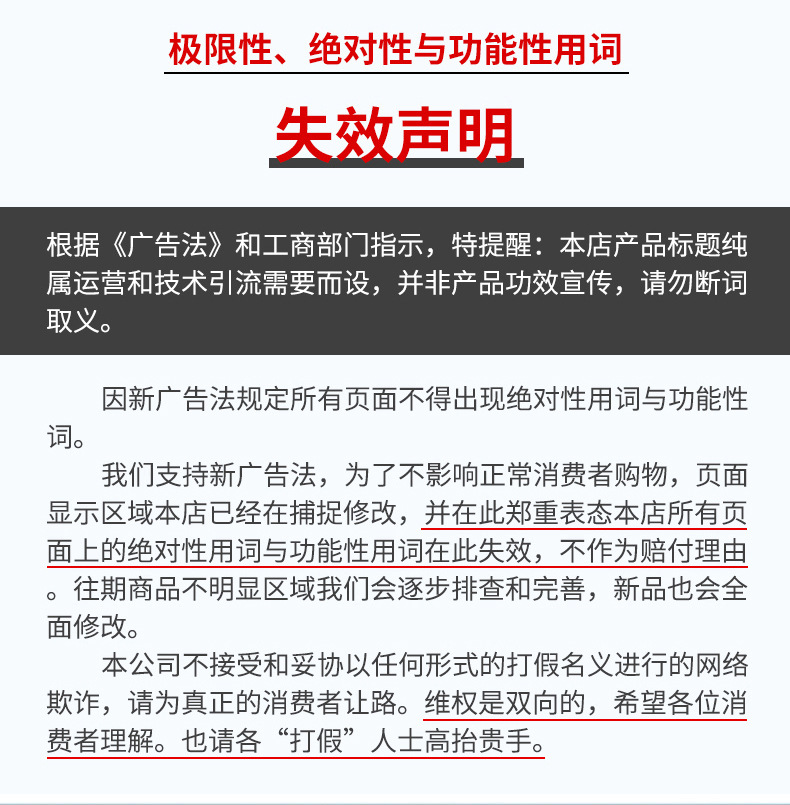 极限性、绝对性与功能性用词

失效声明

根据《广告法》和工商部门指示，特提醒：本店产品标题纯属运营和技术引流需要而设，并非产品功效宣传，请勿断词取义。

因新广告法规定所有页面不得出现绝对性用词与功能性词。

我们支持新广告法，为了不影响正常消费者购物，页面显示区域本店已经在捕捉修改，并在此郑重表态本店所有页面上的绝对性用词与功能性用词在此失效，不作为赔付理由。往期商品不明显区域我们会逐步排查和完善，新品也会全面修改。

本公司不接受和妥协以任何形式的打假名义进行的网络欺诈，请为真正的消费者让路。维权是双向的，希望各位消费者理解。也请各“打假”人士高抬贵手。